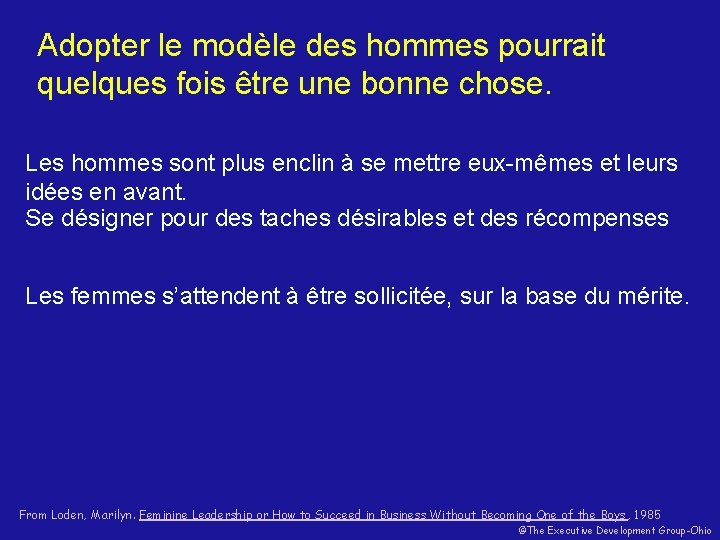 Adopter le modèle des hommes pourrait quelques fois être une bonne chose.

Les hommes sont plus enclin à se mettre eux-mêmes et leurs idées en avant.
Se désigner pour des taches désirables et des récompenses

Les femmes s'attendent à être sollicitée, sur la base du mérite.

From Loden, Marilyn. Feminine Leadership or How to Succeed in Business Without Becoming One of the Boys, 1985
@The Executive Development Group-Ohio